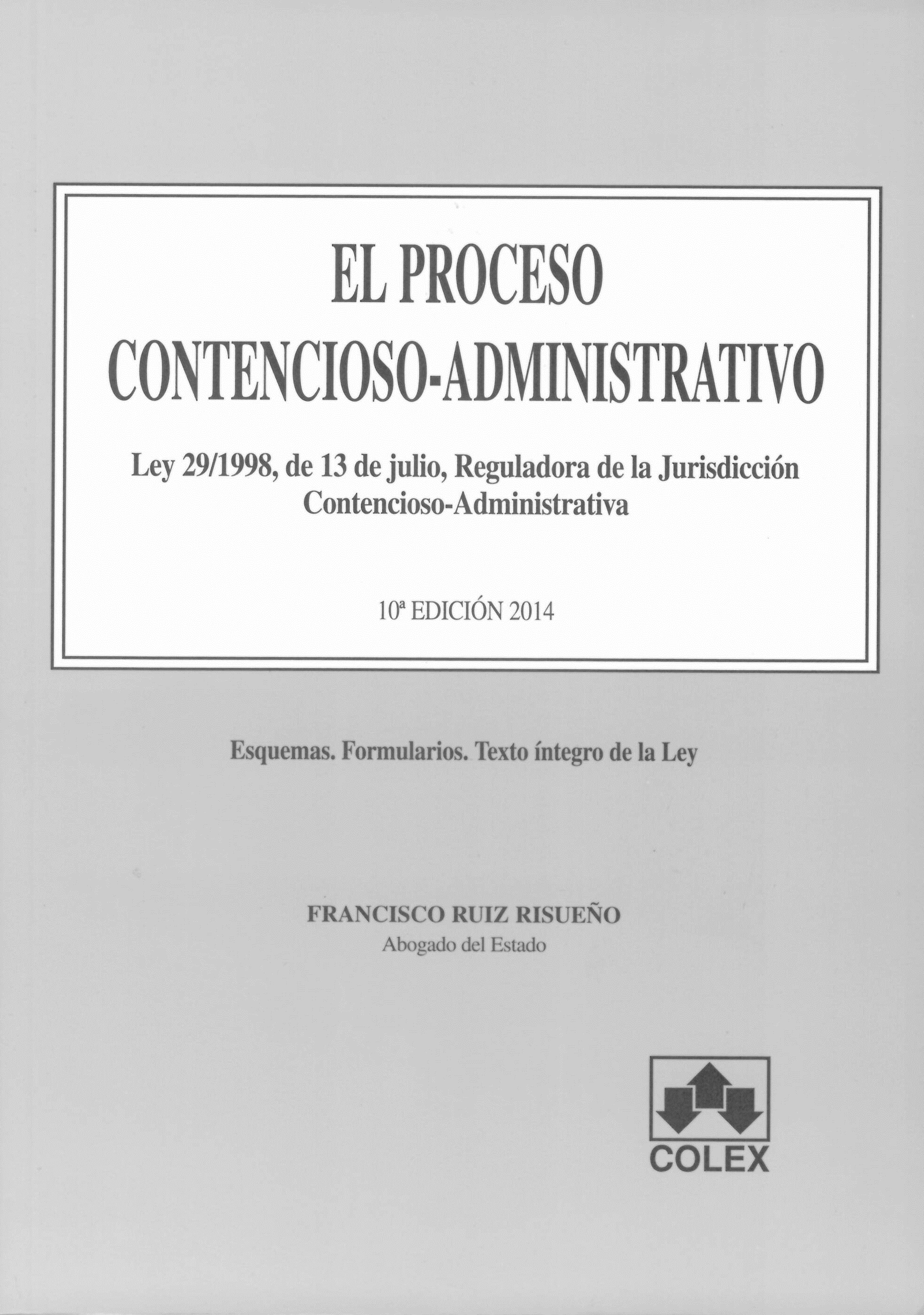 EL PROCESO
CONTENCIOSO-ADMINISTRATIVO

Ley 29/1998, de 13 de julio, Reguladora de la Jurisdicción Contencioso-Administrativa

10ª EDICIÓN 2014

Esquemas. Formularios. Texto íntegro de la Ley

FRANCISCO RUIZ RISUEÑO
Abogado del Estado

COLEX